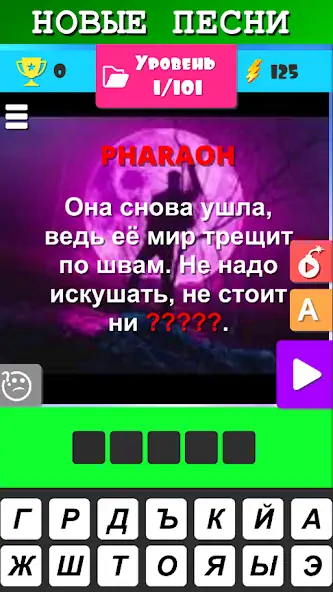 НОВЫЕ ПЕСНИ

0

Уровень 1/101

125

PHARAOH

Она снова ушла, ведь её мир трещит по швам. Не надо искушать, не стоит ни ?????.

A

Г Р Д Ъ К Й А
Ж Ш Т О Я Ы Э